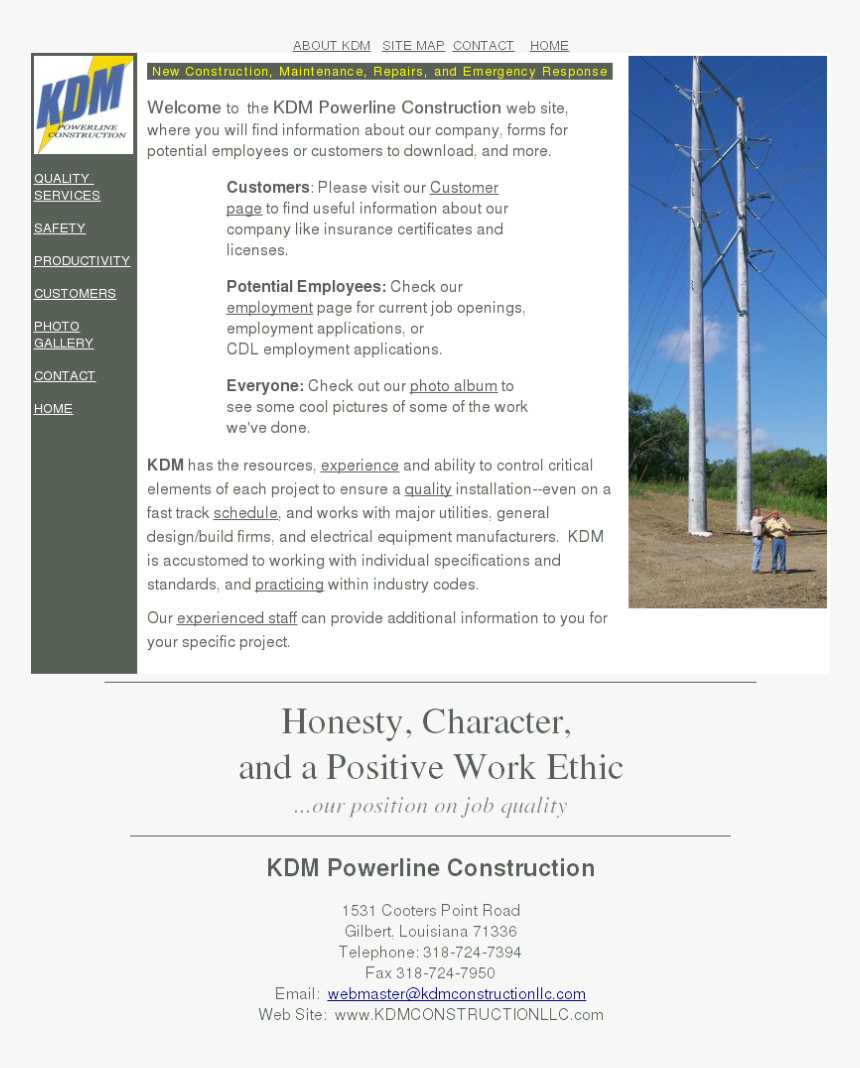 ABOUT KDM SITE MAP CONTACT HOME

KDM POWERLINE CONSTRUCTION

QUALITY SERVICES

SAFETY

PRODUCTIVITY

CUSTOMERS

PHOTO GALLERY

CONTACT

HOME

New Construction, Maintenance, Repairs, and Emergency Response

Welcome to the KDM Powerline Construction web site, where you will find information about our company, forms for potential employees or customers to download, and more.

Customers: Please visit our Customer page to find useful information about our company like insurance certificates and licenses.

Potential Employees: Check our employment page for current job openings, employment applications, or CDL employment applications.

Everyone: Check out our photo album to see some cool pictures of some of the work we've done.

KDM has the resources, experience and ability to control critical elements of each project to ensure a quality installation--even on a fast track schedule, and works with major utilities, general design/build firms, and electrical equipment manufacturers. KDM is accustomed to working with individual specifications and standards, and practicing within industry codes.

Our experienced staff can provide additional information to you for your specific project.

Honesty, Character, and a Positive Work Ethic

...our position on job quality

KDM Powerline Construction

1531 Cooters Point Road
Gilbert, Louisiana 71336
Telephone: 318-724-7394
Fax 318-724-7950
Email: webmaster@kdmconstructionllc.com
Web Site: www.KDMCONSTRUCTIONLLC.com